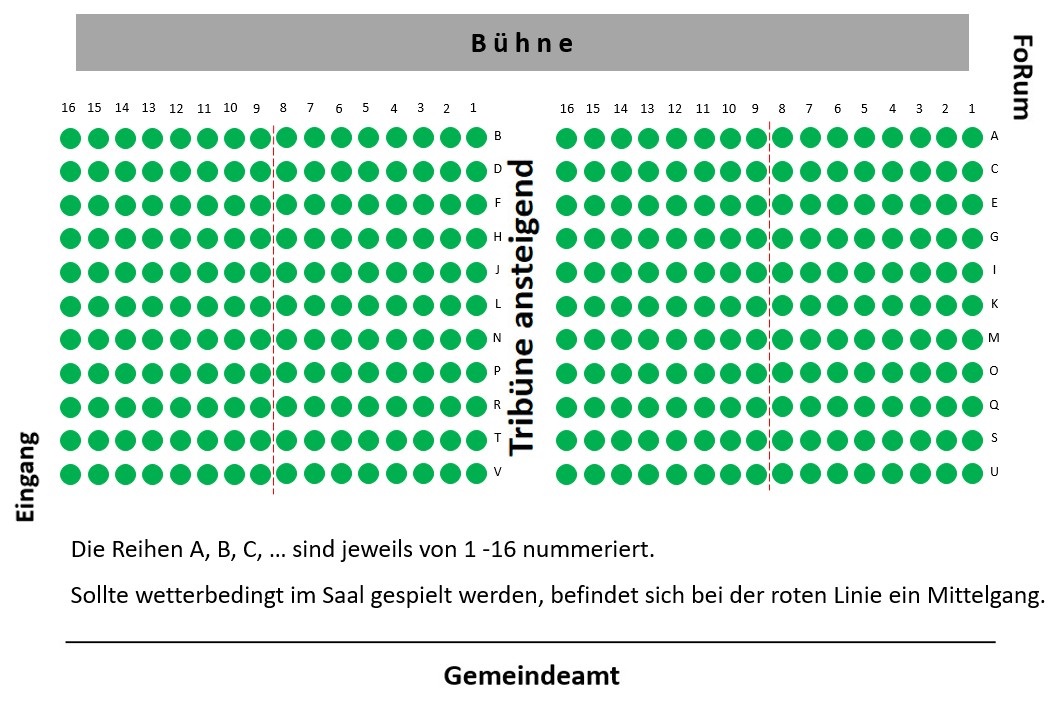 Bühne

FoRum

16 15 14 13 12 11 10 9 8 7 6 5 4 3 2 1

B
D
F
H
J
L
N
P
R
T
V

Tribüne ansteigend

16 15 14 13 12 11 10 9 8 7 6 5 4 3 2 1

A
C
E
G
I
K
M
O
Q
S
U

Eingang

Die Reihen A, B, C, … sind jeweils von 1 -16 nummeriert.

Sollte wetterbedingt im Saal gespielt werden, befindet sich bei der roten Linie ein Mittelgang.

Gemeindeamt